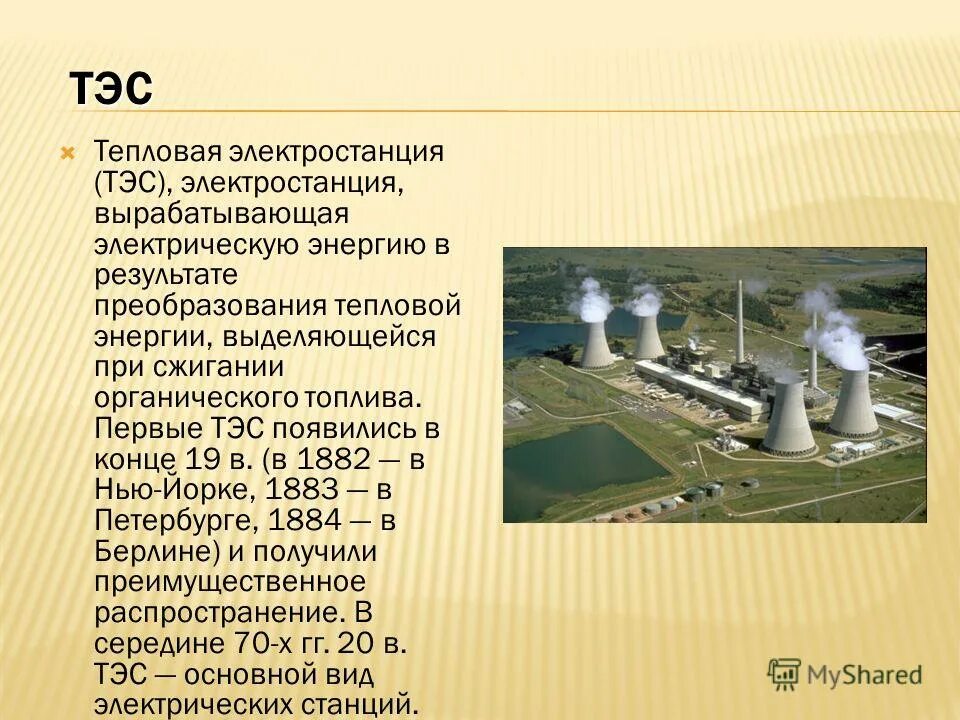 ТЭС

Тепловая электростанция (ТЭС), электростанция, вырабатывающая электрическую энергию в результате преобразования тепловой энергии, выделяющейся при сжигании органического топлива. Первые ТЭС появились в конце 19 в. (в 1882 — в Нью-Йорке, 1883 — в Петербурге, 1884 — в Берлине) и получили преимущественное распространение. В середине 70-х гг. 20 в. ТЭС — основной вид электрических станций.

MyShared